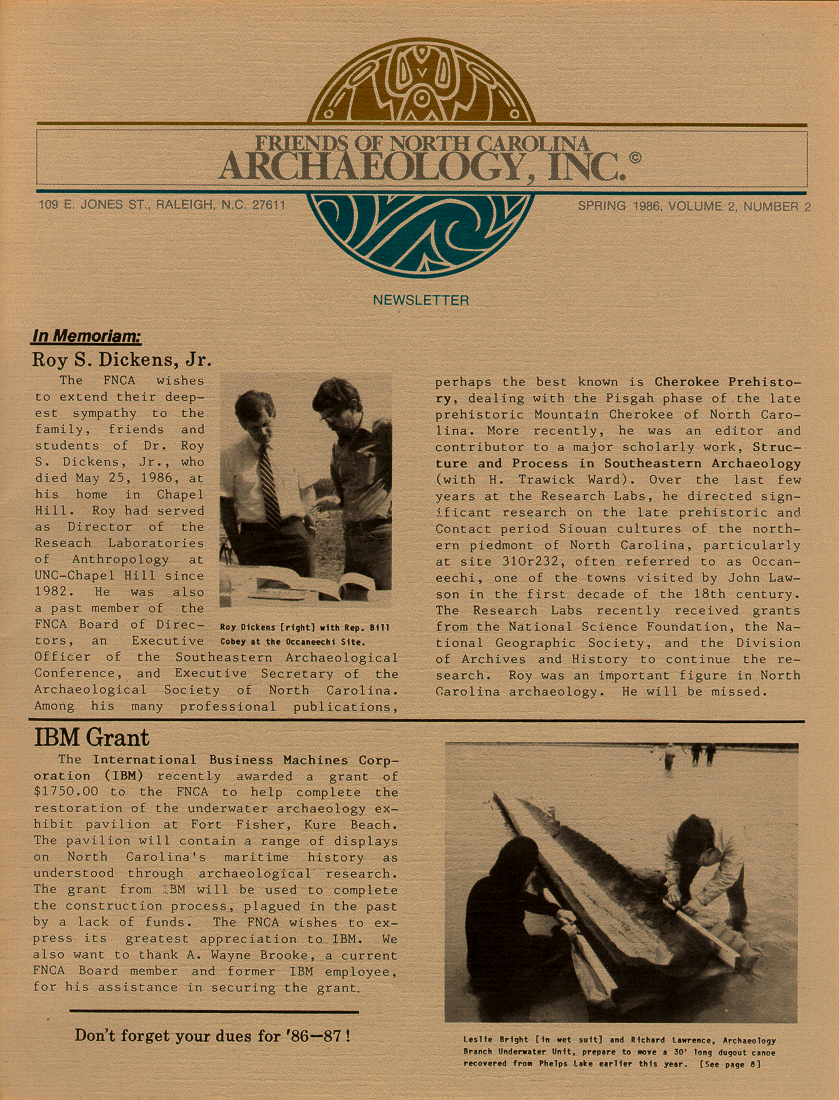 FRIENDS OF NORTH CAROLINA
ARCHAEOLOGY, INC.©

109 E. JONES ST., RALEIGH, N.C. 27611

SPRING 1986, VOLUME 2, NUMBER 2

NEWSLETTER

In Memoriam:

Roy S. Dickens, Jr.

The FNCA wishes to extend their deepest sympathy to the family, friends and students of Dr. Roy S. Dickens, Jr., who died May 25, 1986, at his home in Chapel Hill. Roy had served as Director of the Reseach Laboratories of Anthropology at UNC-Chapel Hill since 1982. He was also a past member of the FNCA Board of Directors, an Executive Officer of the Southeastern Archaeological Conference, and Executive Secretary of the Archaeological Society of North Carolina. Among his many professional publications, perhaps the best known is Cherokee Prehistory, dealing with the Pisgah phase of the late prehistoric Mountain Cherokee of North Carolina. More recently, he was an editor and contributor to a major scholarly work, Structure and Process in Southeastern Archaeology (with H. Trawick Ward). Over the last few years at the Research Labs, he directed significant research on the late prehistoric and Contact period Siouan cultures of the northern piedmont of North Carolina, particularly at site 31Or232, often referred to as Occaneechi, one of the towns visited by John Lawson in the first decade of the 18th century. The Research Labs recently received grants from the National Science Foundation, the National Geographic Society, and the Division of Archives and History to continue the research. Roy was an important figure in North Carolina archaeology. He will be missed.

Roy Dickens [right] with Rep. Bill Cobey at the Occaneechi Site.

IBM Grant

The International Business Machines Corporation (IBM) recently awarded a grant of $1750.00 to the FNCA to help complete the restoration of the underwater archaeology exhibit pavilion at Fort Fisher, Kure Beach. The pavilion will contain a range of displays on North Carolina's maritime history as understood through archaeological research. The grant from IBM will be used to complete the construction process, plagued in the past by a lack of funds. The FNCA wishes to express its greatest appreciation to IBM. We also want to thank A. Wayne Brooke, a current FNCA Board member and former IBM employee, for his assistance in securing the grant.

Don't forget your dues for '86—87!

Leslie Bright [in wet suit] and Richard Lawrence, Archaeology Branch Underwater Unit, prepare to move a 30' long dugout canoe recovered from Phelps Lake earlier this year. [See page 8]